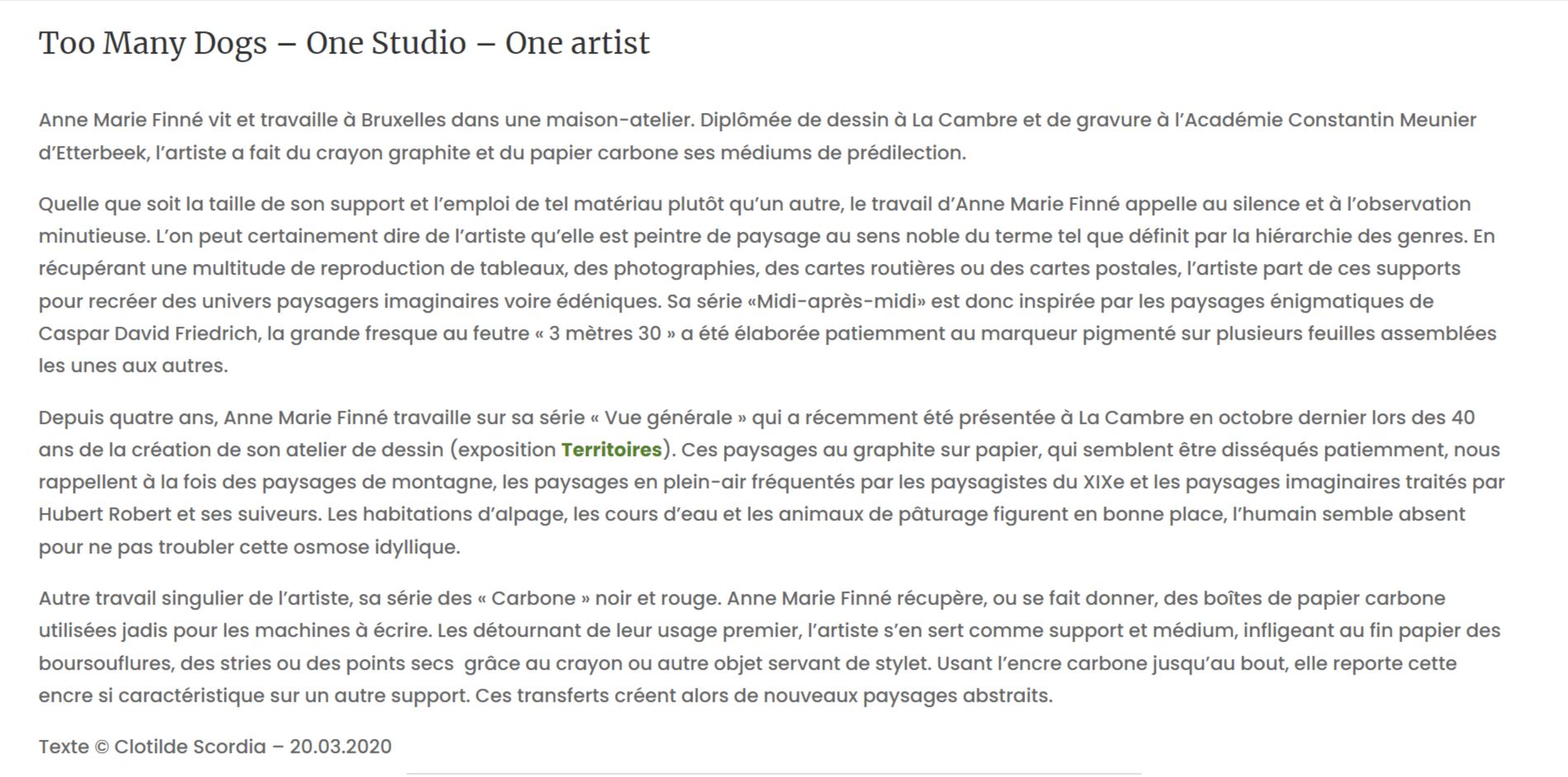 Too Many Dogs – One Studio – One artist

Anne Marie Finné vit et travaille à Bruxelles dans une maison-atelier. Diplômée de dessin à La Cambre et de gravure à l'Académie Constantin Meunier d'Etterbeek, l'artiste a fait du crayon graphite et du papier carbone ses médiums de prédilection.

Quelle que soit la taille de son support et l'emploi de tel matériau plutôt qu'un autre, le travail d'Anne Marie Finné appelle au silence et à l'observation minutieuse. L'on peut certainement dire de l'artiste qu'elle est peintre de paysage au sens noble du terme tel que définit par la hiérarchie des genres. En récupérant une multitude de reproduction de tableaux, des photographies, des cartes routières ou des cartes postales, l'artiste part de ces supports pour recréer des univers paysagers imaginaires voire édéniques. Sa série «Midi-après-midi» est donc inspirée par les paysages énigmatiques de Caspar David Friedrich, la grande fresque au feutre « 3 mètres 30 » a été élaborée patiemment au marqueur pigmenté sur plusieurs feuilles assemblées les unes aux autres.

Depuis quatre ans, Anne Marie Finné travaille sur sa série « Vue générale » qui a récemment été présentée à La Cambre en octobre dernier lors des 40 ans de la création de son atelier de dessin (exposition Territoires). Ces paysages au graphite sur papier, qui semblent être disséqués patiemment, nous rappellent à la fois des paysages de montagne, les paysages en plein-air fréquentés par les paysagistes du XIXe et les paysages imaginaires traités par Hubert Robert et ses suiveurs. Les habitations d'alpage, les cours d'eau et les animaux de pâturage figurent en bonne place, l'humain semble absent pour ne pas troubler cette osmose idyllique.

Autre travail singulier de l'artiste, sa série des « Carbone » noir et rouge. Anne Marie Finné récupère, ou se fait donner, des boîtes de papier carbone utilisées jadis pour les machines à écrire. Les détournant de leur usage premier, l'artiste s'en sert comme support et médium, infligeant au fin papier des boursouflures, des stries ou des points secs grâce au crayon ou autre objet servant de stylet. Usant l'encre carbone jusqu'au bout, elle reporte cette encre si caractéristique sur un autre support. Ces transferts créent alors de nouveaux paysages abstraits.

Texte © Clotilde Scordia – 20.03.2020